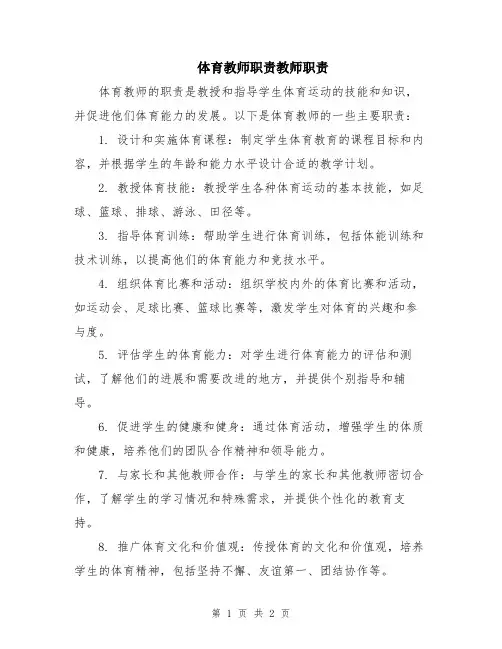 体育教师职责教师职责

体育教师的职责是教授和指导学生体育运动的技能和知识，并促进他们体育能力的发展。以下是体育教师的一些主要职责：

1. 设计和实施体育课程：制定学生体育教育的课程目标和内容，并根据学生的年龄和能力水平设计合适的教学计划。

2. 教授体育技能：教授学生各种体育运动的基本技能，如足球、篮球、排球、游泳、田径等。

3. 指导体育训练：帮助学生进行体育训练，包括体能训练和技术训练，以提高他们的体育能力和竞技水平。

4. 组织体育比赛和活动：组织学校内外的体育比赛和活动，如运动会、足球比赛、篮球比赛等，激发学生对体育的兴趣和参与度。

5. 评估学生的体育能力：对学生进行体育能力的评估和测试，了解他们的进展和需要改进的地方，并提供个别指导和辅导。

6. 促进学生的健康和健身：通过体育活动，增强学生的体质和健康，培养他们的团队合作精神和领导能力。

7. 与家长和其他教师合作：与学生的家长和其他教师密切合作，了解学生的学习情况和特殊需求，并提供个性化的教育支持。

8. 推广体育文化和价值观：传授体育的文化和价值观，培养学生的体育精神，包括坚持不懈、友谊第一、团结协作等。

第 1 页 共 2 页